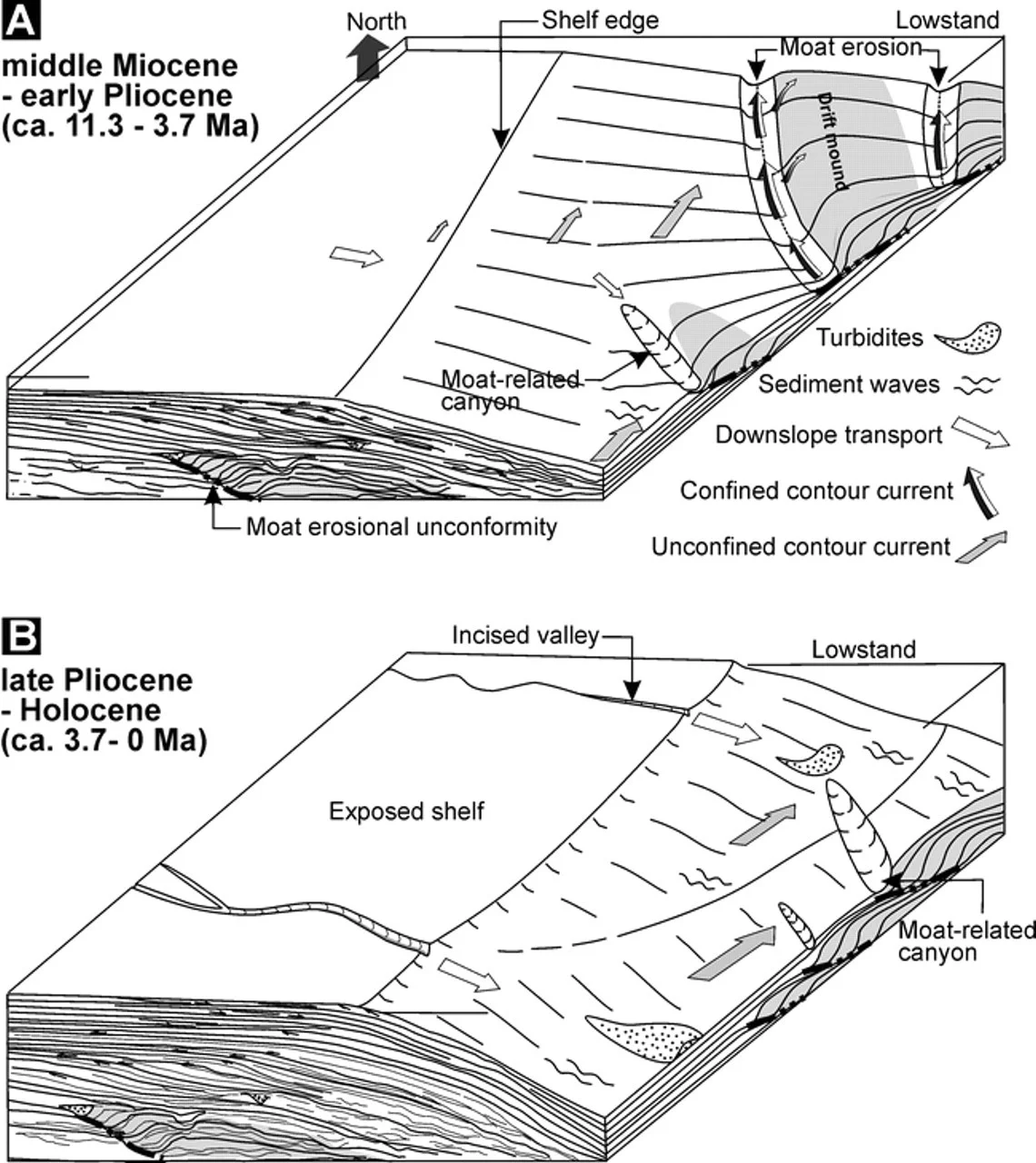 A

middle Miocene
- early Pliocene
(ca. 11.3 - 3.7 Ma)

North

Shelf edge

Lowstand

Moat erosion

Drift mound

Moat-related canyon

Moat erosional unconformity

Turbidites

Sediment waves

Downslope transport

Confined contour current

Unconfined contour current

B

late Pliocene
- Holocene
(ca. 3.7- 0 Ma)

Incised valley

Lowstand

Exposed shelf

Moat-related canyon